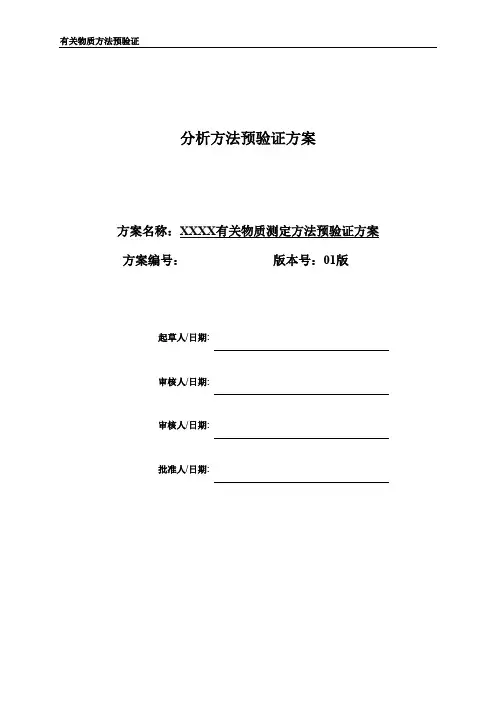 有关物质方法预验证

分析方法预验证方案

方案名称：XXXX有关物质测定方法预验证方案

方案编号：

版本号：01版

起草人/日期:

审核人/日期:

审核人/日期:

批准人/日期: